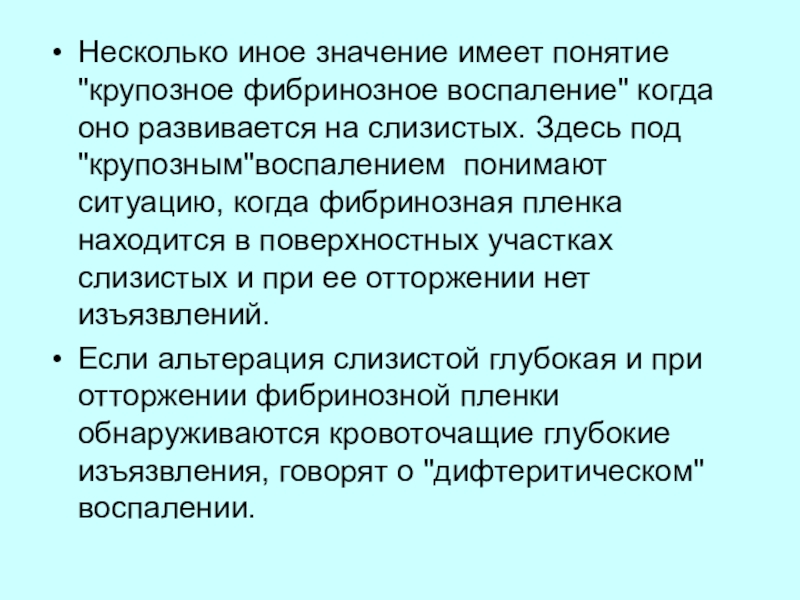 • Несколько иное значение имеет понятие "крупозное фибринозное воспаление" когда оно развивается на слизистых. Здесь под "крупозным"воспалением  понимают ситуацию, когда фибринозная пленка находится в поверхностных участках слизистых и при ее отторжении нет изъязвлений.

• Если альтерация слизистой глубокая и при отторжении фибринозной пленки обнаруживаются кровоточащие глубокие изъязвления, говорят о "дифтеритическом" воспалении.